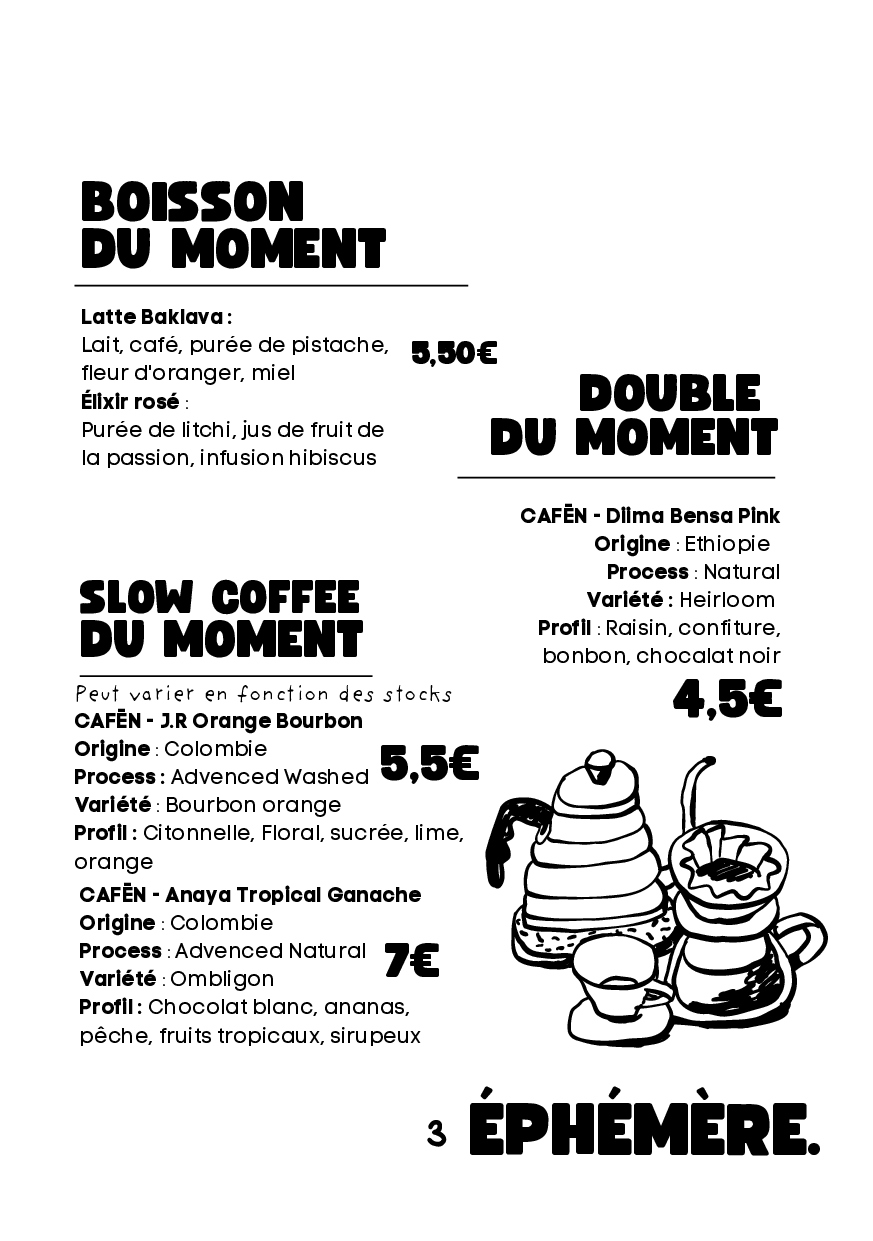 BOISSON DU MOMENT

Latte Baklava :
Lait, café, purée de pistache, fleur d'oranger, miel
Élixir rosé :
Purée de litchi, jus de fruit de la passion, infusion hibiscus

5,50€

DOUBLE DU MOMENT

CAFĒN - Diima Bensa Pink
Origine : Ethiopie
Process : Natural
Variété : Heirloom
Profil : Raisin, confiture, bonbon, chocalat noir

4,5€

SLOW COFFEE DU MOMENT

Peut varier en fonction des stocks

CAFĒN - J.R Orange Bourbon
Origine : Colombie
Process : Advenced Washed
Variété : Bourbon orange
Profil : Citonnelle, Floral, sucrée, lime, orange

5,5€

CAFĒN - Anaya Tropical Ganache
Origine : Colombie
Process : Advenced Natural
Variété : Ombligon
Profil : Chocolat blanc, ananas, pêche, fruits tropicaux, sirupeux

7€

3 ÉPHÉMÈRE.